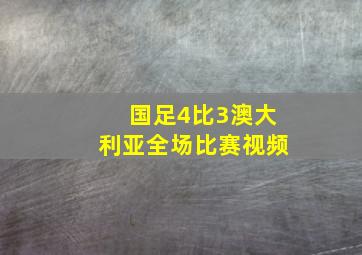 国足4比3澳大利亚全场比赛视频